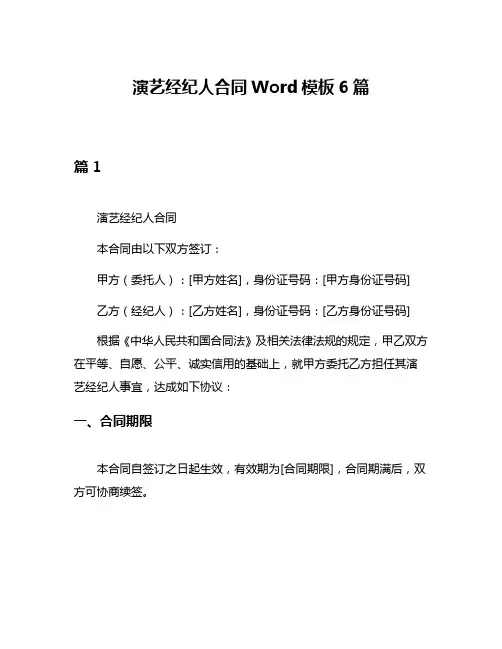 演艺经纪人合同 Word 模板 6 篇

篇 1

演艺经纪人合同

本合同由以下双方签订：

甲方（委托人）：[甲方姓名]，身份证号码：[甲方身份证号码]

乙方（经纪人）：[乙方姓名]，身份证号码：[乙方身份证号码]

根据《中华人民共和国合同法》及相关法律法规的规定，甲乙双方在平等、自愿、公平、诚实信用的基础上，就甲方委托乙方担任其演艺经纪人事宜，达成如下协议：

一、合同期限

本合同自签订之日起生效，有效期为[合同期限]，合同期满后，双方可协商续签。